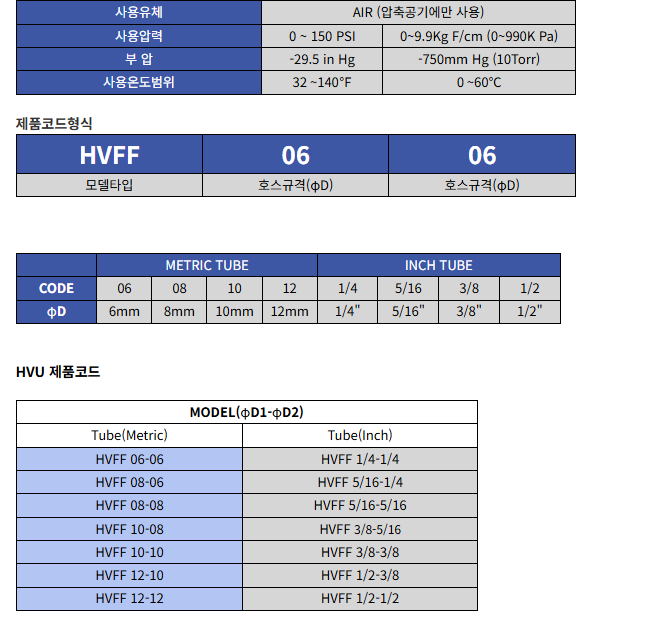 | 사용유체 | AIR (압축공기에만 사용) | |
|---|---|---|
| 사용압력 | 0 ~ 150 PSI | 0~9.9Kg F/cm (0~990K Pa) |
| 부 압 | -29.5 in Hg | -750mm Hg (10Torr) |
| 사용온도범위 | 32 ~140°F | 0 ~60°C |

제품코드형식

| HVFF | 06 | 06 |
|---|---|---|
| 모델타입 | 호스규격(ϕD) | 호스규격(ϕD) |

| | METRIC TUBE | | | | INCH TUBE | | | |
|---|---|---|---|---|---|---|---|---|
| CODE | 06 | 08 | 10 | 12 | 1/4 | 5/16 | 3/8 | 1/2 |
| ϕD | 6mm | 8mm | 10mm | 12mm | 1/4" | 5/16" | 3/8" | 1/2" |

HVU 제품코드

| MODEL(ϕD1-ϕD2) | |
|---|---|
| Tube(Metric) | Tube(Inch) |
| HVFF 06-06 | HVFF 1/4-1/4 |
| HVFF 08-06 | HVFF 5/16-1/4 |
| HVFF 08-08 | HVFF 5/16-5/16 |
| HVFF 10-08 | HVFF 3/8-5/16 |
| HVFF 10-10 | HVFF 3/8-3/8 |
| HVFF 12-10 | HVFF 1/2-3/8 |
| HVFF 12-12 | HVFF 1/2-1/2 |